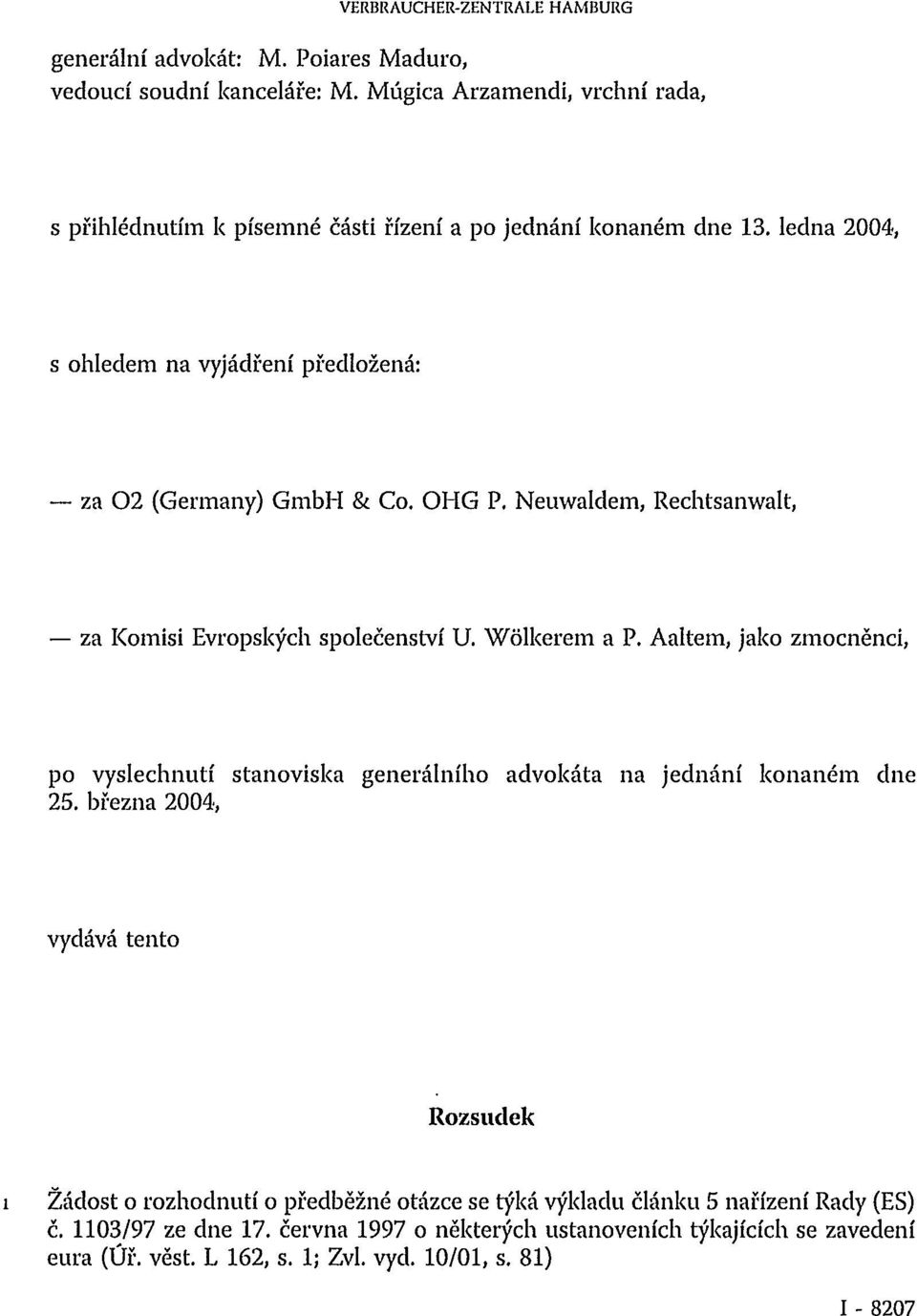 VERBRAUCHER-ZENTRALE HAMBURG

generální advokát: M. Poiares Maduro,
vedoucí soudní kanceláře: M. Múgica Arzamendi, vrchní rada,

s přihlédnutím k písemné části řízení a po jednání konaném dne 13. ledna 2004,

s ohledem na vyjádření předložená:

— za O2 (Germany) GmbH & Co. OHG P. Neuwaldem, Rechtsanwalt,

— za Komisi Evropských společenství U. Wölkerem a P. Aaltem, jako zmocněnci,

po vyslechnutí stanoviska generálního advokáta na jednání konaném dne 25. března 2004,

vydává tento

Rozsudek

1 Žádost o rozhodnutí o předběžné otázce se týká výkladu článku 5 nařízení Rady (ES) č. 1103/97 ze dne 17. června 1997 o některých ustanoveních týkajících se zavedení eura (Úř. věst. L 162, s. 1; Zvl. vyd. 10/01, s. 81)

I - 8207